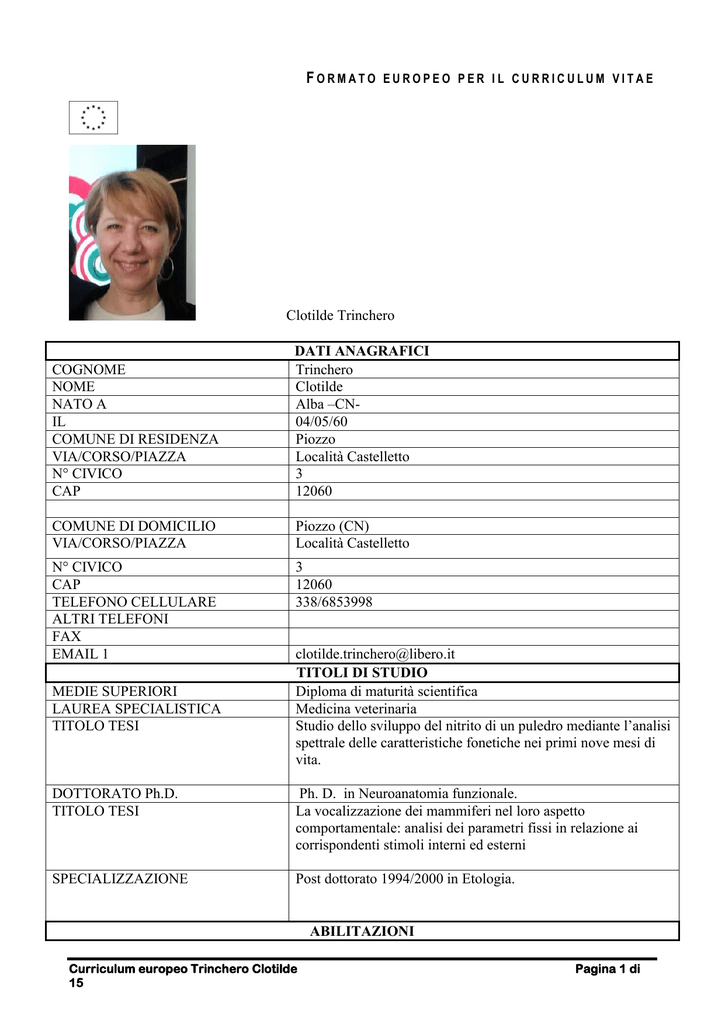 FORMATO EUROPEO PER IL CURRICULUM VITAE

Clotilde Trinchero

| DATI ANAGRAFICI | |
|---|---|
| COGNOME | Trinchero |
| NOME | Clotilde |
| NATO A | Alba –CN- |
| IL | 04/05/60 |
| COMUNE DI RESIDENZA | Piozzo |
| VIA/CORSO/PIAZZA | Località Castelletto |
| N° CIVICO | 3 |
| CAP | 12060 |
| | |
| COMUNE DI DOMICILIO | Piozzo (CN) |
| VIA/CORSO/PIAZZA | Località Castelletto |
| N° CIVICO | 3 |
| CAP | 12060 |
| TELEFONO CELLULARE | 338/6853998 |
| ALTRI TELEFONI | |
| FAX | |
| EMAIL 1 | clotilde.trinchero@libero.it |
| TITOLI DI STUDIO | |
| MEDIE SUPERIORI | Diploma di maturità scientifica |
| LAUREA SPECIALISTICA | Medicina veterinaria |
| TITOLO TESI | Studio dello sviluppo del nitrito di un puledro mediante l'analisi spettrale delle caratteristiche fonetiche nei primi nove mesi di vita. |
| DOTTORATO Ph.D. | Ph. D. in Neuroanatomia funzionale. |
| TITOLO TESI | La vocalizzazione dei mammiferi nel loro aspetto comportamentale: analisi dei parametri fissi in relazione ai corrispondenti stimoli interni ed esterni |
| SPECIALIZZAZIONE | Post dottorato 1994/2000 in Etologia. |
| ABILITAZIONI | |

Curriculum europeo Trinchero Clotilde Pagina 1 di 15